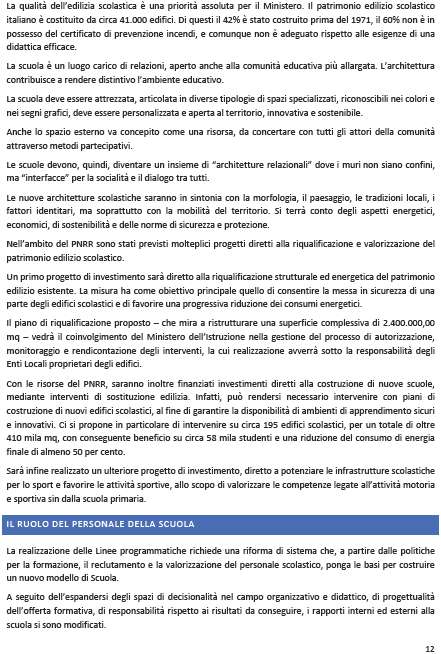 La qualità dell'edilizia scolastica è una priorità assoluta per il Ministero. Il patrimonio edilizio scolastico italiano è costituito da circa 41.000 edifici. Di questi il 42% è stato costruito prima del 1971, il 60% non è in possesso del certificato di prevenzione incendi, e comunque non è adeguato rispetto alle esigenze di una didattica efficace.

La scuola è un luogo carico di relazioni, aperto anche alla comunità educativa più allargata. L'architettura contribuisce a rendere distintivo l'ambiente educativo.

La scuola deve essere attrezzata, articolata in diverse tipologie di spazi specializzati, riconoscibili nei colori e nei segni grafici, deve essere personalizzata e aperta al territorio, innovativa e sostenibile.

Anche lo spazio esterno va concepito come una risorsa, da concertare con tutti gli attori della comunità attraverso metodi partecipativi.

Le scuole devono, quindi, diventare un insieme di "architetture relazionali" dove i muri non siano confini, ma "interfacce" per la socialità e il dialogo tra tutti.

Le nuove architetture scolastiche saranno in sintonia con la morfologia, il paesaggio, le tradizioni locali, i fattori identitari, ma soprattutto con la mobilità del territorio. Si terrà conto degli aspetti energetici, economici, di sostenibilità e delle norme di sicurezza e protezione.

Nell'ambito del PNRR sono stati previsti molteplici progetti diretti alla riqualificazione e valorizzazione del patrimonio edilizio scolastico.

Un primo progetto di investimento sarà diretto alla riqualificazione strutturale ed energetica del patrimonio edilizio esistente. La misura ha come obiettivo principale quello di consentire la messa in sicurezza di una parte degli edifici scolastici e di favorire una progressiva riduzione dei consumi energetici.

Il piano di riqualificazione proposto – che mira a ristrutturare una superficie complessiva di 2.400.000,00 mq – vedrà il coinvolgimento del Ministero dell'Istruzione nella gestione del processo di autorizzazione, monitoraggio e rendicontazione degli interventi, la cui realizzazione avverrà sotto la responsabilità degli Enti Locali proprietari degli edifici.

Con le risorse del PNRR, saranno inoltre finanziati investimenti diretti alla costruzione di nuove scuole, mediante interventi di sostituzione edilizia. Infatti, può rendersi necessario intervenire con piani di costruzione di nuovi edifici scolastici, al fine di garantire la disponibilità di ambienti di apprendimento sicuri e innovativi. Ci si propone in particolare di intervenire su circa 195 edifici scolastici, per un totale di oltre 410 mila mq, con conseguente beneficio su circa 58 mila studenti e una riduzione del consumo di energia finale di almeno 50 per cento.

Sarà infine realizzato un ulteriore progetto di investimento, diretto a potenziare le infrastrutture scolastiche per lo sport e favorire le attività sportive, allo scopo di valorizzare le competenze legate all'attività motoria e sportiva sin dalla scuola primaria.

IL RUOLO DEL PERSONALE DELLA SCUOLA

La realizzazione delle Linee programmatiche richiede una riforma di sistema che, a partire dalle politiche per la formazione, il reclutamento e la valorizzazione del personale scolastico, ponga le basi per costruire un nuovo modello di Scuola.

A seguito dell'espandersi degli spazi di decisionalità nel campo organizzativo e didattico, di progettualità dell'offerta formativa, di responsabilità rispetto ai risultati da conseguire, i rapporti interni ed esterni alla scuola si sono modificati.

12